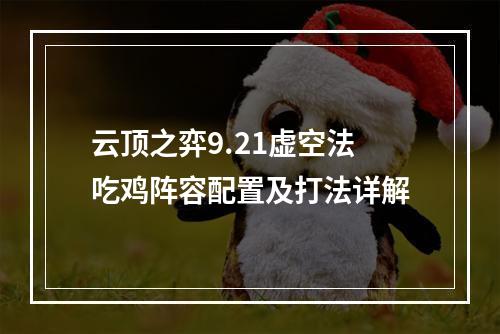 云顶之弈9.21虚空法
吃鸡阵容配置及打法详解